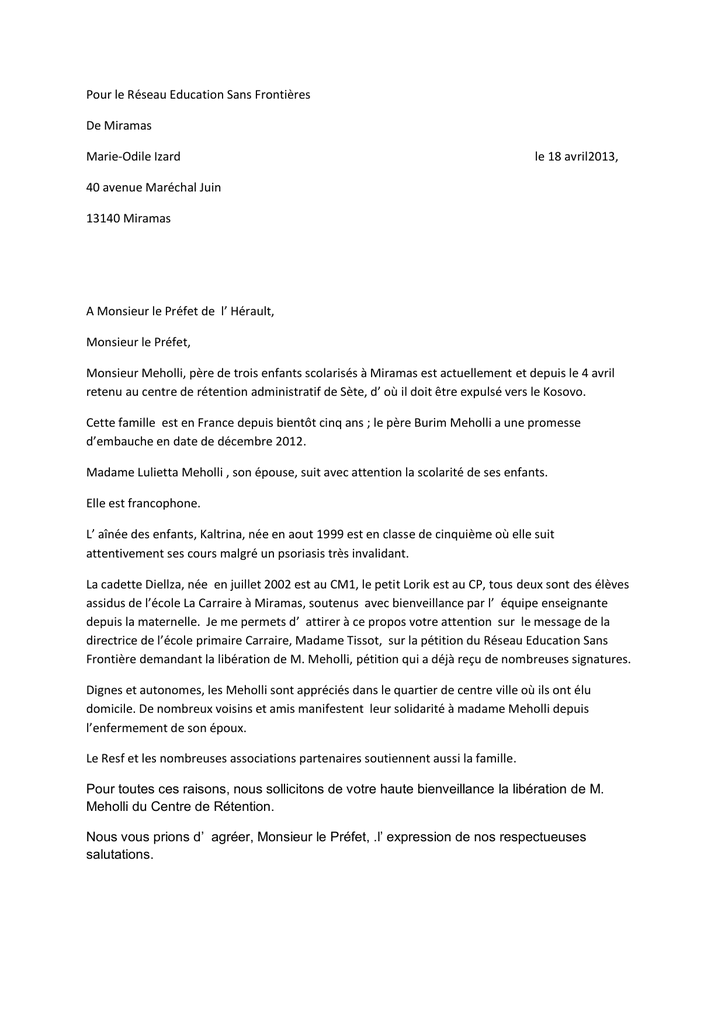 Pour le Réseau Education Sans Frontières

De Miramas

Marie-Odile Izard le 18 avril2013,

40 avenue Maréchal Juin

13140 Miramas

A Monsieur le Préfet de l' Hérault,

Monsieur le Préfet,

Monsieur Meholli, père de trois enfants scolarisés à Miramas est actuellement et depuis le 4 avril retenu au centre de rétention administratif de Sète, d' où il doit être expulsé vers le Kosovo.

Cette famille est en France depuis bientôt cinq ans ; le père Burim Meholli a une promesse d'embauche en date de décembre 2012.

Madame Lulietta Meholli , son épouse, suit avec attention la scolarité de ses enfants.

Elle est francophone.

L' aînée des enfants, Kaltrina, née en aout 1999 est en classe de cinquième où elle suit attentivement ses cours malgré un psoriasis très invalidant.

La cadette Diellza, née en juillet 2002 est au CM1, le petit Lorik est au CP, tous deux sont des élèves assidus de l'école La Carraire à Miramas, soutenus avec bienveillance par l' équipe enseignante depuis la maternelle. Je me permets d' attirer à ce propos votre attention sur le message de la directrice de l'école primaire Carraire, Madame Tissot, sur la pétition du Réseau Education Sans Frontière demandant la libération de M. Meholli, pétition qui a déjà reçu de nombreuses signatures.

Dignes et autonomes, les Meholli sont appréciés dans le quartier de centre ville où ils ont élu domicile. De nombreux voisins et amis manifestent leur solidarité à madame Meholli depuis l'enfermement de son époux.

Le Resf et les nombreuses associations partenaires soutiennent aussi la famille.

Pour toutes ces raisons, nous sollicitons de votre haute bienveillance la libération de M. Meholli du Centre de Rétention.

Nous vous prions d' agréer, Monsieur le Préfet, .l' expression de nos respectueuses salutations.